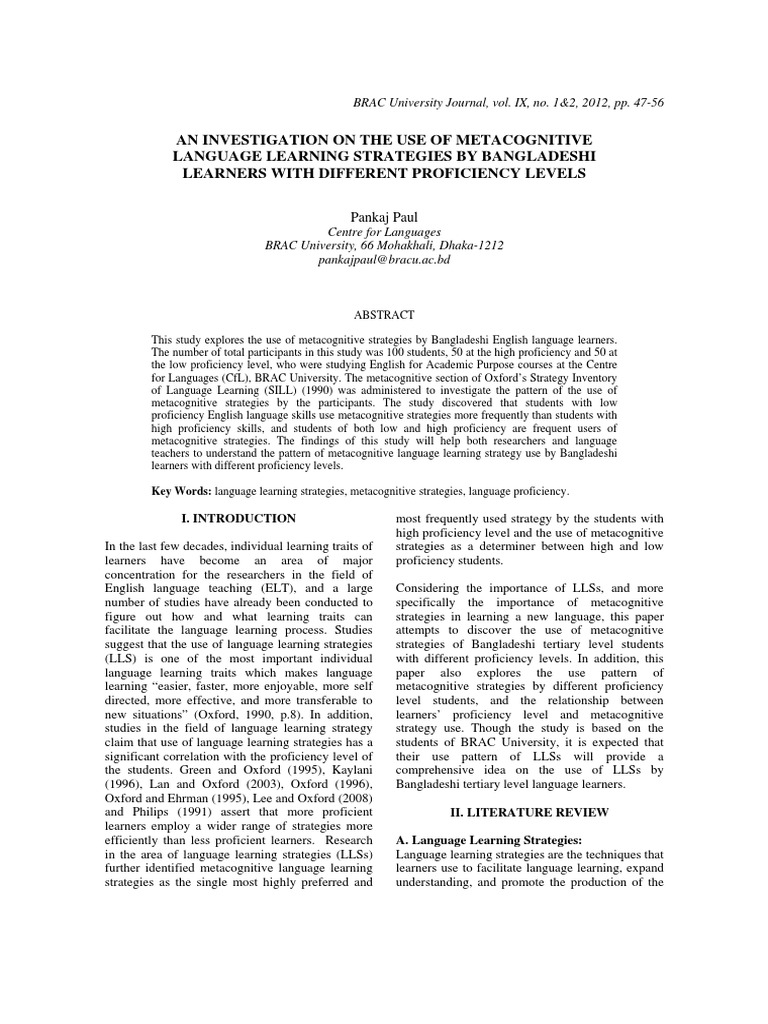 BRAC University Journal, vol. IX, no. 1&2, 2012, pp. 47-56

AN INVESTIGATION ON THE USE OF METACOGNITIVE LANGUAGE LEARNING STRATEGIES BY BANGLADESHI LEARNERS WITH DIFFERENT PROFICIENCY LEVELS

Pankaj Paul
Centre for Languages
BRAC University, 66 Mohakhali, Dhaka-1212
pankajpaul@bracu.ac.bd

ABSTRACT

This study explores the use of metacognitive strategies by Bangladeshi English language learners. The number of total participants in this study was 100 students, 50 at the high proficiency and 50 at the low proficiency level, who were studying English for Academic Purpose courses at the Centre for Languages (CfL), BRAC University. The metacognitive section of Oxford's Strategy Inventory of Language Learning (SILL) (1990) was administered to investigate the pattern of the use of metacognitive strategies by the participants. The study discovered that students with low proficiency English language skills use metacognitive strategies more frequently than students with high proficiency skills, and students of both low and high proficiency are frequent users of metacognitive strategies. The findings of this study will help both researchers and language teachers to understand the pattern of metacognitive language learning strategy use by Bangladeshi learners with different proficiency levels.

Key Words: language learning strategies, metacognitive strategies, language proficiency.

I. INTRODUCTION

In the last few decades, individual learning traits of learners have become an area of major concentration for the researchers in the field of English language teaching (ELT), and a large number of studies have already been conducted to figure out how and what learning traits can facilitate the language learning process. Studies suggest that the use of language learning strategies (LLS) is one of the most important individual language learning traits which makes language learning "easier, faster, more enjoyable, more self directed, more effective, and more transferable to new situations" (Oxford, 1990, p.8). In addition, studies in the field of language learning strategy claim that use of language learning strategies has a significant correlation with the proficiency level of the students. Green and Oxford (1995), Kaylani (1996), Lan and Oxford (2003), Oxford (1996), Oxford and Ehrman (1995), Lee and Oxford (2008) and Philips (1991) assert that more proficient learners employ a wider range of strategies more efficiently than less proficient learners. Research in the area of language learning strategies (LLSs) further identified metacognitive language learning strategies as the single most highly preferred and most frequently used strategy by the students with high proficiency level and the use of metacognitive strategies as a determiner between high and low proficiency students.

Considering the importance of LLSs, and more specifically the importance of metacognitive strategies in learning a new language, this paper attempts to discover the use of metacognitive strategies of Bangladeshi tertiary level students with different proficiency levels. In addition, this paper also explores the use pattern of metacognitive strategies by different proficiency level students, and the relationship between learners' proficiency level and metacognitive strategy use. Though the study is based on the students of BRAC University, it is expected that their use pattern of LLSs will provide a comprehensive idea on the use of LLSs by Bangladeshi tertiary level language learners.

II. LITERATURE REVIEW

A. Language Learning Strategies:
Language learning strategies are the techniques that learners use to facilitate language learning, expand understanding, and promote the production of the